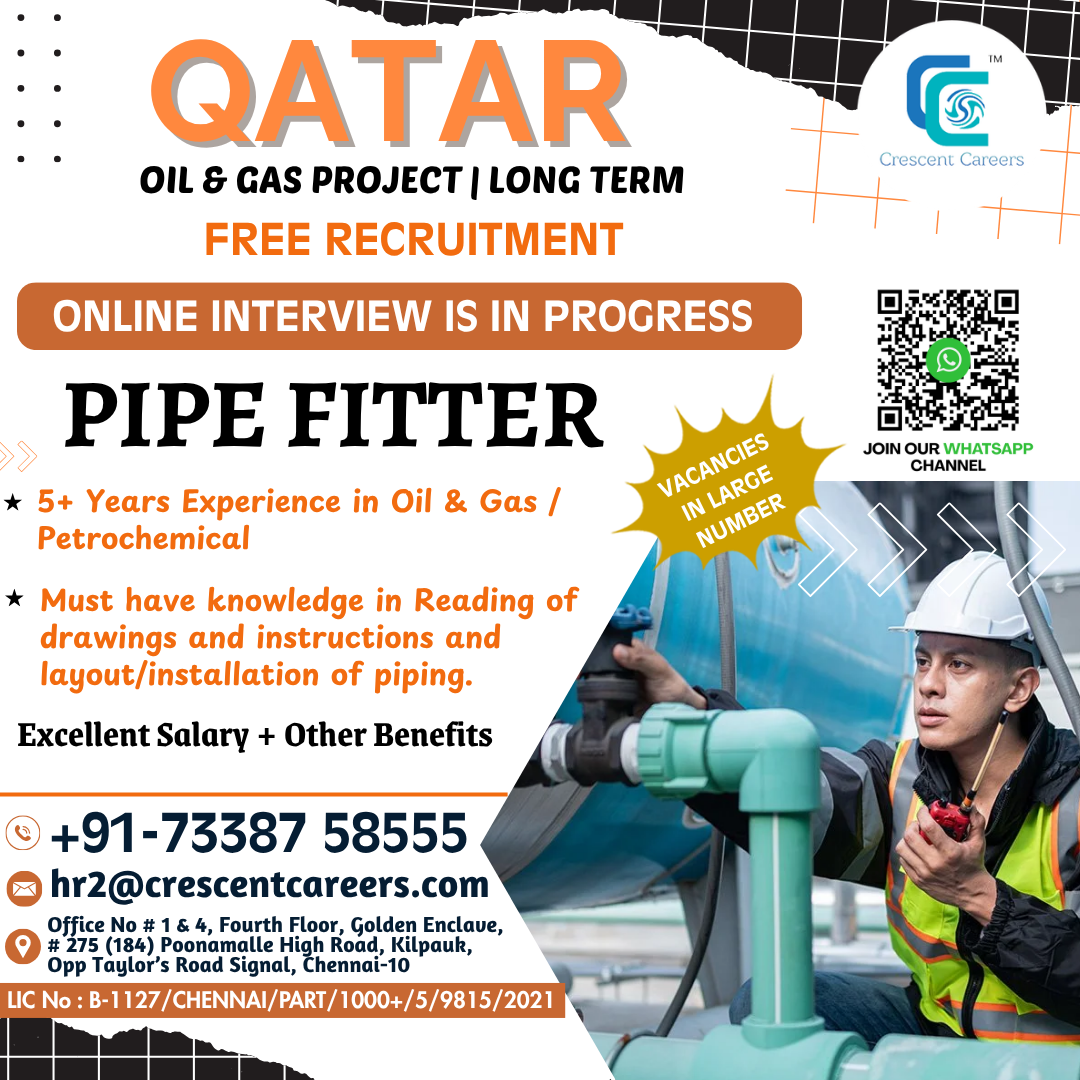 QATAR
OIL & GAS PROJECT | LONG TERM
FREE RECRUITMENT

TM
Crescent Careers

ONLINE INTERVIEW IS IN PROGRESS

PIPE FITTER

JOIN OUR WHATSAPP CHANNEL

VACANCIES IN LARGE NUMBER

★ 5+ Years Experience in Oil & Gas / Petrochemical

★ Must have knowledge in Reading of drawings and instructions and layout/installation of piping.

Excellent Salary + Other Benefits

+91-73387 58555
hr2@crescentcareers.com
Office No # 1 & 4, Fourth Floor, Golden Enclave, # 275 (184) Poonamalle High Road, Kilpauk, Opp Taylor's Road Signal, Chennai-10
LIC No : B-1127/CHENNAI/PART/1000+/5/9815/2021